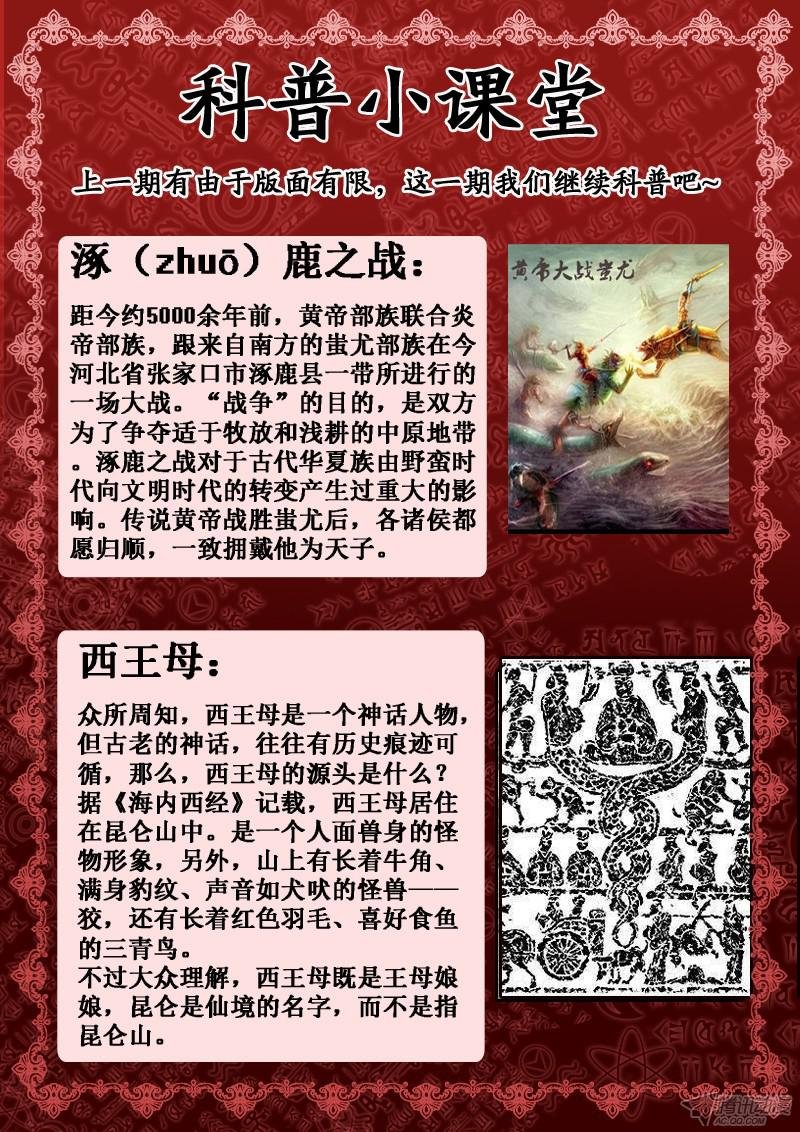 科普小课堂

上一期有由于版面有限，这一期我们继续科普吧~

涿（zhuō）鹿之战：

距今约5000余年前，黄帝部族联合炎帝部族，跟来自南方的蚩尤部族在今河北省张家口市涿鹿县一带所进行的一场大战。“战争”的目的，是双方为了争夺适于牧放和浅耕的中原地带。涿鹿之战对于古代华夏族由野蛮时代向文明时代的转变产生过重大的影响。传说黄帝战胜蚩尤后，各诸侯都愿归顺，一致拥戴他为天子。

黄帝大战蚩尤

西王母：

众所周知，西王母是一个神话人物，但古老的神话，往往有历史痕迹可循，那么，西王母的源头是什么？据《海内西经》记载，西王母居住在昆仑山中。是一个人面兽身的怪物形象，另外，山上有长着牛角、满身豹纹、声音如犬吠的怪兽——狡，还有长着红色羽毛、喜好食鱼的三青鸟。
不过大众理解，西王母既是王母娘娘，昆仑是仙境的名字，而不是指昆仑山。

腾讯动漫
AC.QQ.COM